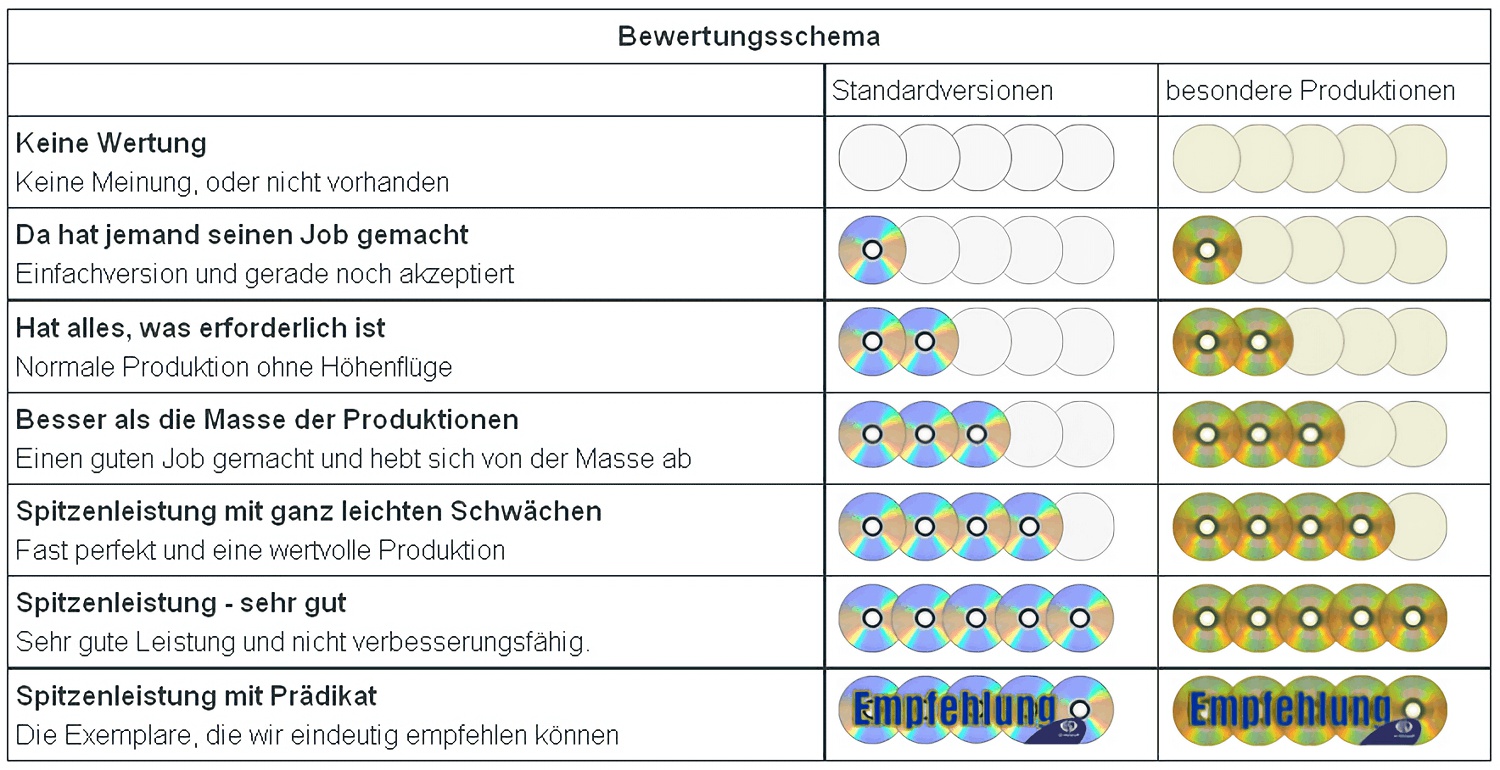 | Bewertungsschema | | |
|---|---|---|
| | Standardversionen | besondere Produktionen |
| **Keine Wertung** Keine Meinung, oder nicht vorhanden | | |
| **Da hat jemand seinen Job gemacht** Einfachversion und gerade noch akzeptiert | | |
| **Hat alles, was erforderlich ist** Normale Produktion ohne Höhenflüge | | |
| **Besser als die Masse der Produktionen** Einen guten Job gemacht und hebt sich von der Masse ab | | |
| **Spitzenleistung mit ganz leichten Schwächen** Fast perfekt und eine wertvolle Produktion | | |
| **Spitzenleistung - sehr gut** Sehr gute Leistung und nicht verbesserungsfähig. | | |
| **Spitzenleistung mit Prädikat** Die Exemplare, die wir eindeutig empfehlen können | Empfehlung | Empfehlung |